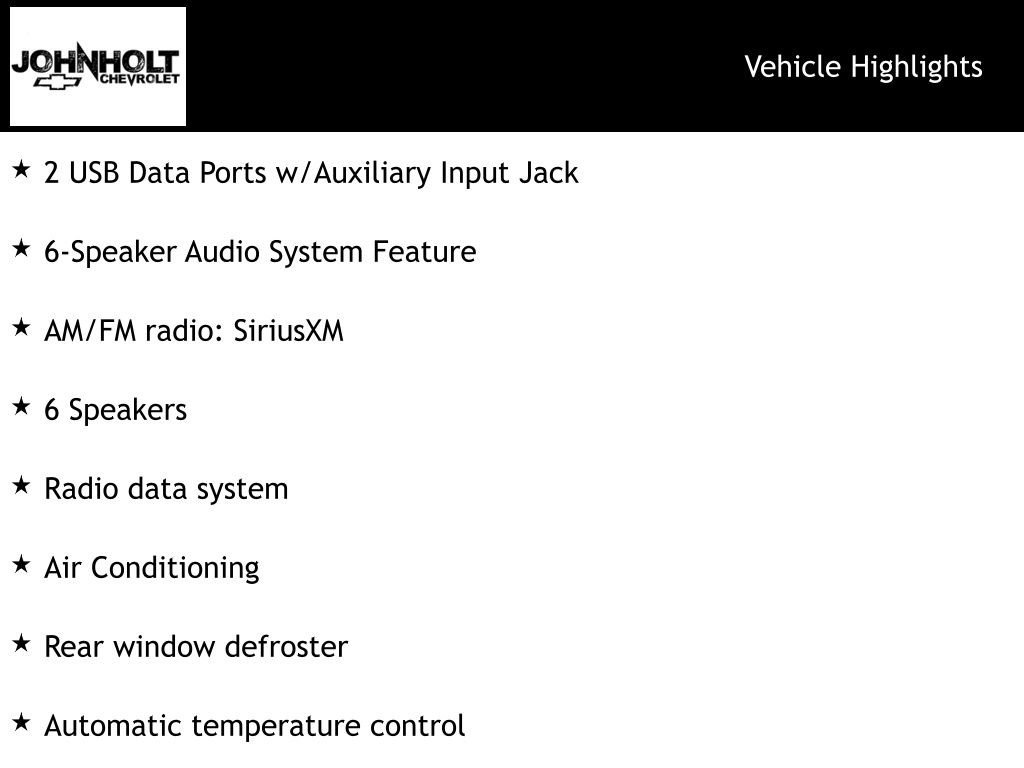 JOHNHOLT
CHEVROLET

Vehicle Highlights

★ 2 USB Data Ports w/Auxiliary Input Jack

★ 6-Speaker Audio System Feature

★ AM/FM radio: SiriusXM

★ 6 Speakers

★ Radio data system

★ Air Conditioning

★ Rear window defroster

★ Automatic temperature control